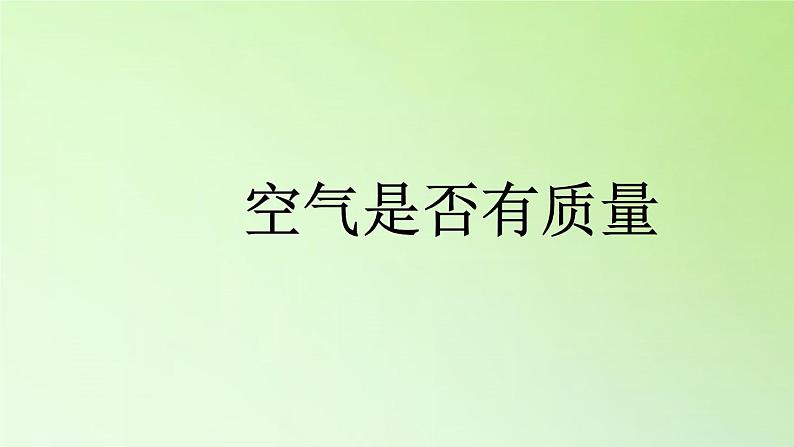 空气是否有质量